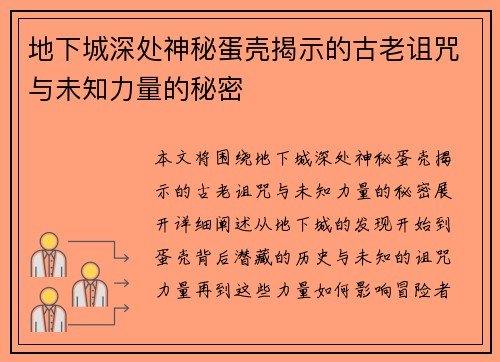 地下城深处神秘蛋壳揭示的古老诅咒与未知力量的秘密

本文将围绕地下城深处神秘蛋壳揭示的古老诅咒与未知力量的秘密展开详细阐述从地下城的发现开始到蛋壳背后潜藏的历史与未知的诅咒力量再到这些力量如何影响冒险者